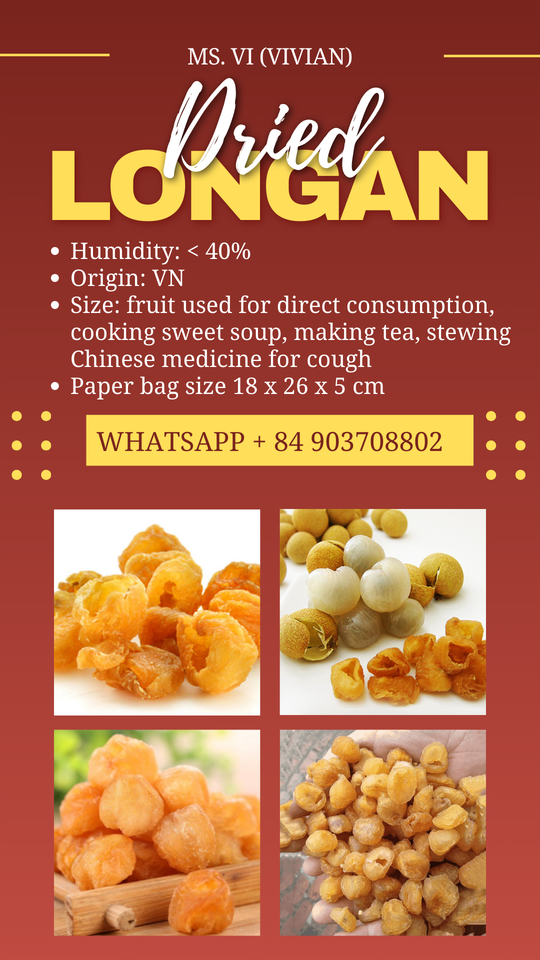 MS. VI (VIVIAN)

Dried
LONGAN

• Humidity: < 40%
• Origin: VN
• Size: fruit used for direct consumption, cooking sweet soup, making tea, stewing Chinese medicine for cough
• Paper bag size 18 x 26 x 5 cm

WHATSAPP + 84 903708802